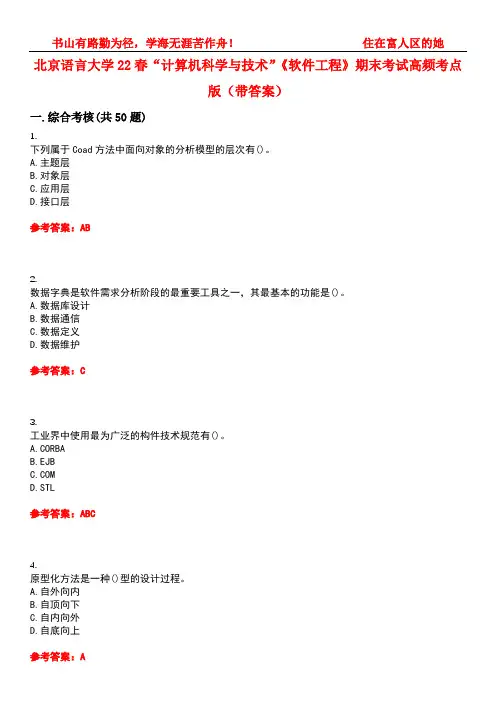 书山有路勤为径，学海无涯苦作舟！ 住在富人区的她

北京语言大学22春“计算机科学与技术”《软件工程》期末考试高频考点版（带答案）

一.综合考核(共50题)

1.
下列属于Coad方法中面向对象的分析模型的层次有()。
A.主题层
B.对象层
C.应用层
D.接口层

参考答案：AB

2.
数据字典是软件需求分析阶段的最重要工具之一，其最基本的功能是()。
A.数据库设计
B.数据通信
C.数据定义
D.数据维护

参考答案：C

3.
工业界中使用最为广泛的构件技术规范有()。
A.CORBA
B.EJB
C.COM
D.STL

参考答案：ABC

4.
原型化方法是一种()型的设计过程。
A.自外向内
B.自顶向下
C.自内向外
D.自底向上

参考答案：A